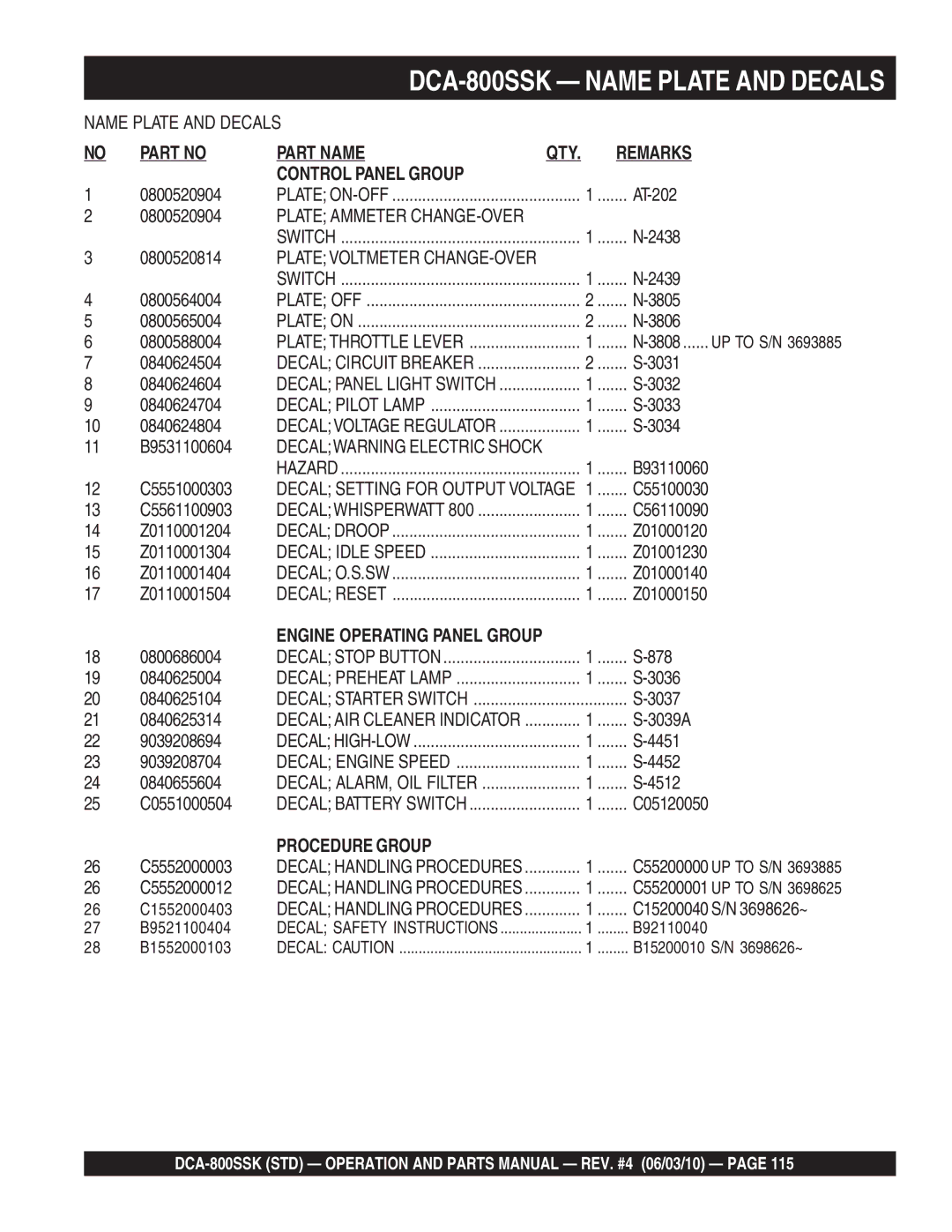 DCA-800SSK — NAME PLATE AND DECALS

NAME PLATE AND DECALS

| NO | PART NO | PART NAME | QTY. | REMARKS |
|---|---|---|---|---|
| | | CONTROL PANEL GROUP | | |
| 1 | 0800520904 | PLATE; ON-OFF | 1 | AT-202 |
| 2 | 0800520904 | PLATE; AMMETER CHANGE-OVER SWITCH | 1 | N-2438 |
| 3 | 0800520814 | PLATE; VOLTMETER CHANGE-OVER SWITCH | 1 | N-2439 |
| 4 | 0800564004 | PLATE; OFF | 2 | N-3805 |
| 5 | 0800565004 | PLATE; ON | 2 | N-3806 |
| 6 | 0800588004 | PLATE; THROTTLE LEVER | 1 | N-3808 ...... UP TO S/N 3693885 |
| 7 | 0840624504 | DECAL; CIRCUIT BREAKER | 2 | S-3031 |
| 8 | 0840624604 | DECAL; PANEL LIGHT SWITCH | 1 | S-3032 |
| 9 | 0840624704 | DECAL; PILOT LAMP | 1 | S-3033 |
| 10 | 0840624804 | DECAL; VOLTAGE REGULATOR | 1 | S-3034 |
| 11 | B9531100604 | DECAL; WARNING ELECTRIC SHOCK HAZARD | 1 | B93110060 |
| 12 | C5551000303 | DECAL; SETTING FOR OUTPUT VOLTAGE | 1 | C55100030 |
| 13 | C5561100903 | DECAL; WHISPERWATT 800 | 1 | C56110090 |
| 14 | Z0110001204 | DECAL; DROOP | 1 | Z01000120 |
| 15 | Z0110001304 | DECAL; IDLE SPEED | 1 | Z01001230 |
| 16 | Z0110001404 | DECAL; O.S.SW | 1 | Z01000140 |
| 17 | Z0110001504 | DECAL; RESET | 1 | Z01000150 |
| | | ENGINE OPERATING PANEL GROUP | | |
| 18 | 0800686004 | DECAL; STOP BUTTON | 1 | S-878 |
| 19 | 0840625004 | DECAL; PREHEAT LAMP | 1 | S-3036 |
| 20 | 0840625104 | DECAL; STARTER SWITCH | | S-3037 |
| 21 | 0840625314 | DECAL; AIR CLEANER INDICATOR | 1 | S-3039A |
| 22 | 9039208694 | DECAL; HIGH-LOW | 1 | S-4451 |
| 23 | 9039208704 | DECAL; ENGINE SPEED | 1 | S-4452 |
| 24 | 0840655604 | DECAL; ALARM, OIL FILTER | 1 | S-4512 |
| 25 | C0551000504 | DECAL; BATTERY SWITCH | 1 | C05120050 |
| | | PROCEDURE GROUP | | |
| 26 | C5552000003 | DECAL; HANDLING PROCEDURES | 1 | C55200000 UP TO S/N 3693885 |
| 26 | C5552000012 | DECAL; HANDLING PROCEDURES | 1 | C55200001 UP TO S/N 3698625 |
| 26 | C1552000403 | DECAL; HANDLING PROCEDURES | 1 | C15200040 S/N 3698626~ |
| 27 | B9521100404 | DECAL; SAFETY INSTRUCTIONS | 1 | B92110040 |
| 28 | B1552000103 | DECAL: CAUTION | 1 | B15200010 S/N 3698626~ |

DCA-800SSK (STD) — OPERATION AND PARTS MANUAL — REV. #4 (06/03/10) — PAGE 115